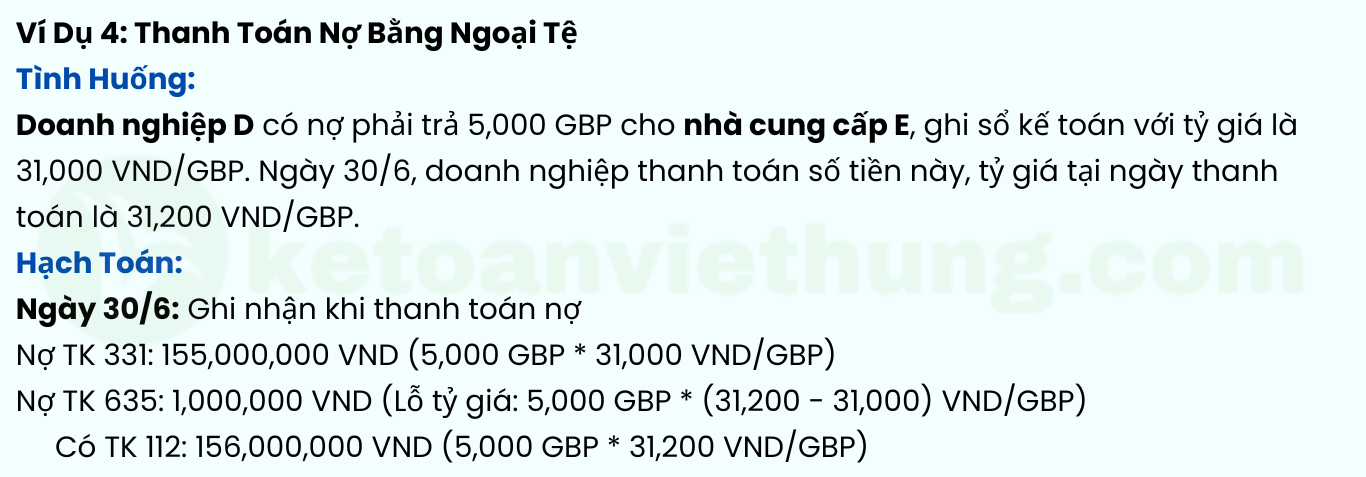 Ví Dụ 4: Thanh Toán Nợ Bằng Ngoại Tệ
Tình Huống:
Doanh nghiệp D có nợ phải trả 5,000 GBP cho nhà cung cấp E, ghi sổ kế toán với tỷ giá là 31,000 VND/GBP. Ngày 30/6, doanh nghiệp thanh toán số tiền này, tỷ giá tại ngày thanh toán là 31,200 VND/GBP.
Hạch Toán:
Ngày 30/6: Ghi nhận khi thanh toán nợ
Nợ TK 331: 155,000,000 VND (5,000 GBP * 31,000 VND/GBP)
Nợ TK 635: 1,000,000 VND (Lỗ tỷ giá: 5,000 GBP * (31,200 - 31,000) VND/GBP)
Có TK 112: 156,000,000 VND (5,000 GBP * 31,200 VND/GBP)
ketoanviethung.com